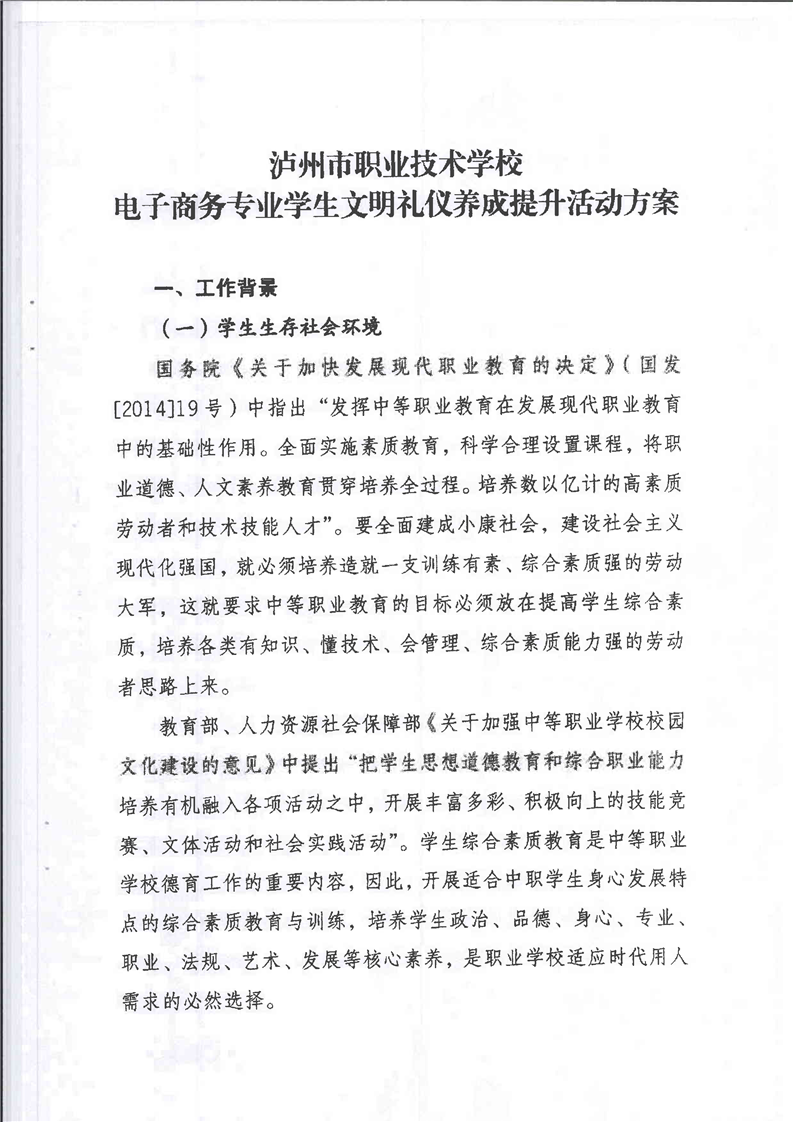 泸州市职业技术学校
电子商务专业学生文明礼仪养成提升活动方案

一、工作背景

（一）学生生存社会环境

国务院《关于加快发展现代职业教育的决定》（国发[2014]19号）中指出“发挥中等职业教育在发展现代职业教育中的基础性作用。全面实施素质教育，科学合理设置课程，将职业道德、人文素养教育贯穿培养全过程。培养数以亿计的高素质劳动者和技术技能人才”。要全面建成小康社会，建设社会主义现代化强国，就必须培养造就一支训练有素、综合素质强的劳动大军，这就要求中等职业教育的目标必须放在提高学生综合素质，培养各类有知识、懂技术、会管理、综合素质能力强的劳动者思路上来。

教育部、人力资源社会保障部《关于加强中等职业学校校园文化建设的意见》中提出“把学生思想道德教育和综合职业能力培养有机融入各项活动之中，开展丰富多彩、积极向上的技能竞赛、文体活动和社会实践活动”。学生综合素质教育是中等职业学校德育工作的重要内容，因此，开展适合中职学生身心发展特点的综合素质教育与训练，培养学生政治、品德、身心、专业、职业、法规、艺术、发展等核心素养，是职业学校适应时代用人需求的必然选择。